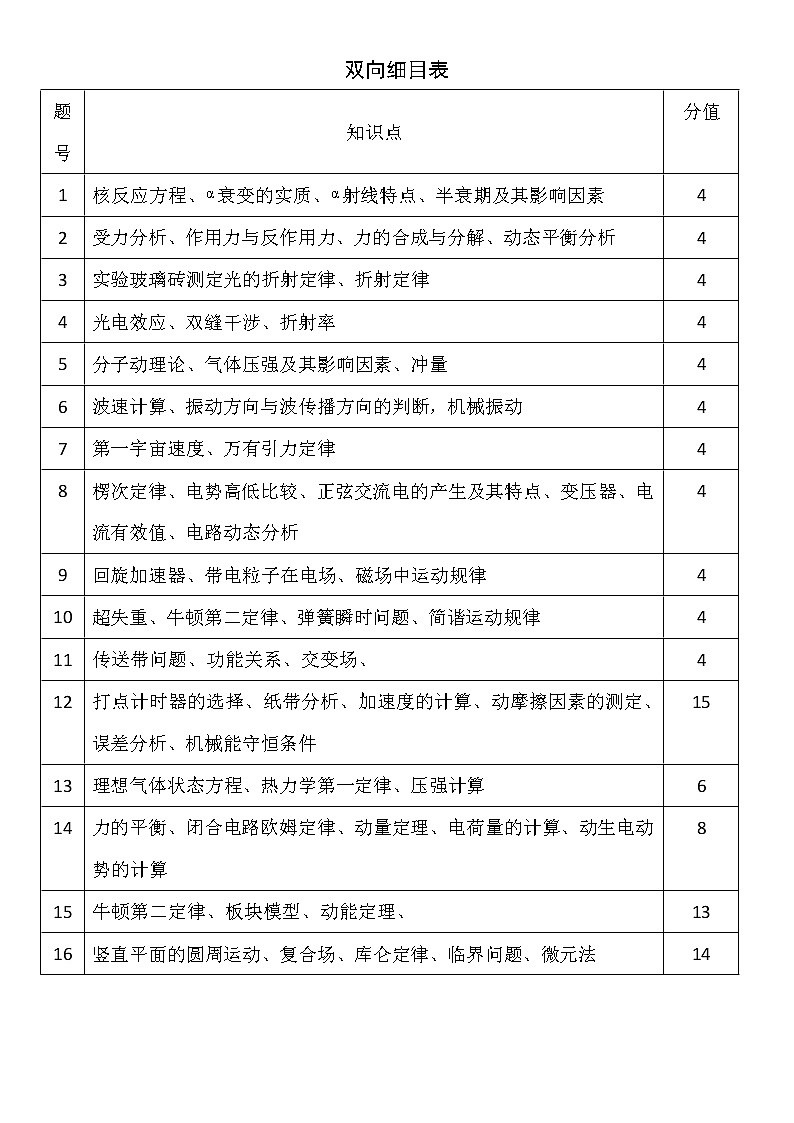 双向细目表

| 题号 | 知识点 | 分值 |
|---|---|---|
| 1 | 核反应方程、α衰变的实质、α射线特点、半衰期及其影响因素 | 4 |
| 2 | 受力分析、作用力与反作用力、力的合成与分解、动态平衡分析 | 4 |
| 3 | 实验玻璃砖测定光的折射定律、折射定律 | 4 |
| 4 | 光电效应、双缝干涉、折射率 | 4 |
| 5 | 分子动理论、气体压强及其影响因素、冲量 | 4 |
| 6 | 波速计算、振动方向与波传播方向的判断，机械振动 | 4 |
| 7 | 第一宇宙速度、万有引力定律 | 4 |
| 8 | 楞次定律、电势高低比较、正弦交流电的产生及其特点、变压器、电流有效值、电路动态分析 | 4 |
| 9 | 回旋加速器、带电粒子在电场、磁场中运动规律 | 4 |
| 10 | 超失重、牛顿第二定律、弹簧瞬时问题、简谐运动规律 | 4 |
| 11 | 传送带问题、功能关系、交变场、 | 4 |
| 12 | 打点计时器的选择、纸带分析、加速度的计算、动摩擦因素的测定、误差分析、机械能守恒条件 | 15 |
| 13 | 理想气体状态方程、热力学第一定律、压强计算 | 6 |
| 14 | 力的平衡、闭合电路欧姆定律、动量定理、电荷量的计算、动生电动势的计算 | 8 |
| 15 | 牛顿第二定律、板块模型、动能定理、 | 13 |
| 16 | 竖直平面的圆周运动、复合场、库仑定律、临界问题、微元法 | 14 |